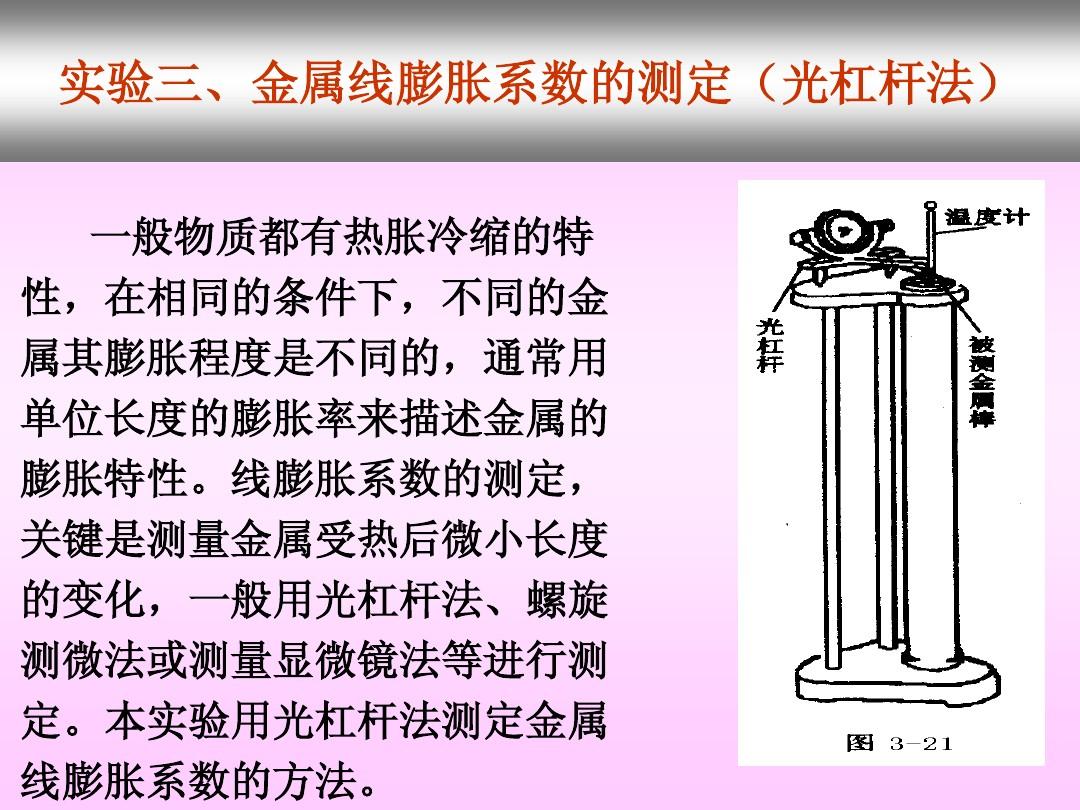 实验三、金属线膨胀系数的测定（光杠杆法）

一般物质都有热胀冷缩的特性，在相同的条件下，不同的金属其膨胀程度是不同的，通常用单位长度的膨胀率来描述金属的膨胀特性。线膨胀系数的测定，关键是测量金属受热后微小长度的变化，一般用光杠杆法、螺旋测微法或测量显微镜法等进行测定。本实验用光杠杆法测定金属线膨胀系数的方法。

温度计
光杠杆
被测金属棒
图 3-21